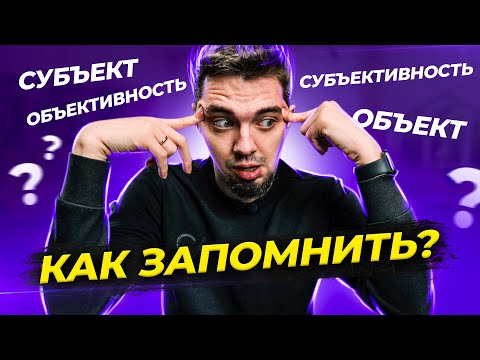 СУБЪЕКТ
ОБЪЕКТИВНОСТЬ
СУБЪЕКТИВНОСТЬ
ОБЪЕКТ
?
?
?
КАК ЗАПОМНИТЬ?